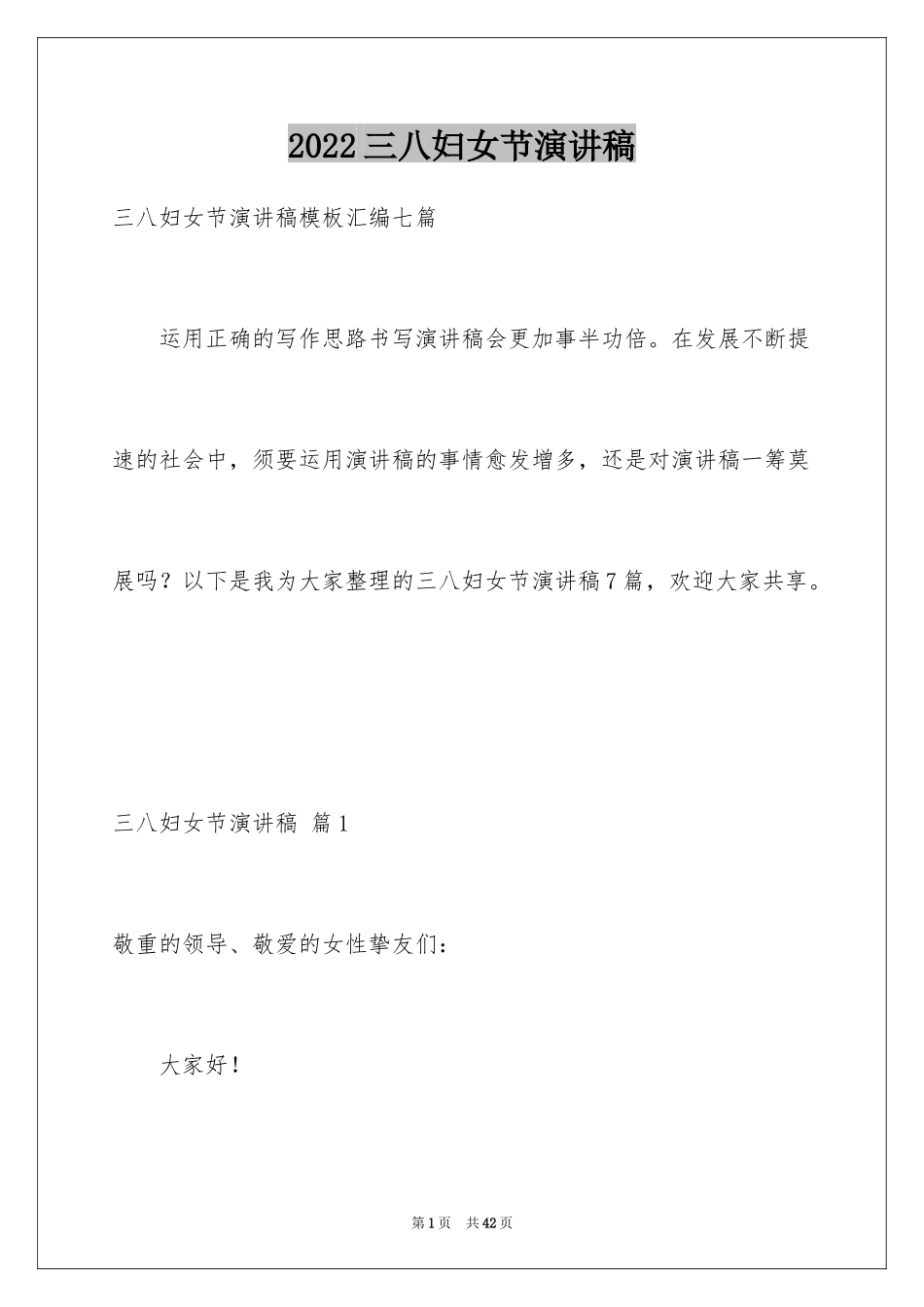 2022三八妇女节演讲稿

三八妇女节演讲稿模板汇编七篇

运用正确的写作思路书写演讲稿会更加事半功倍。在发展不断提速的社会中，须要运用演讲稿的事情愈发增多，还是对演讲稿一筹莫展吗？以下是我为大家整理的三八妇女节演讲稿7篇，欢迎大家共享。

三八妇女节演讲稿 篇1

敬重的领导、敬爱的女性挚友们：

大家好！

第1页 共42页